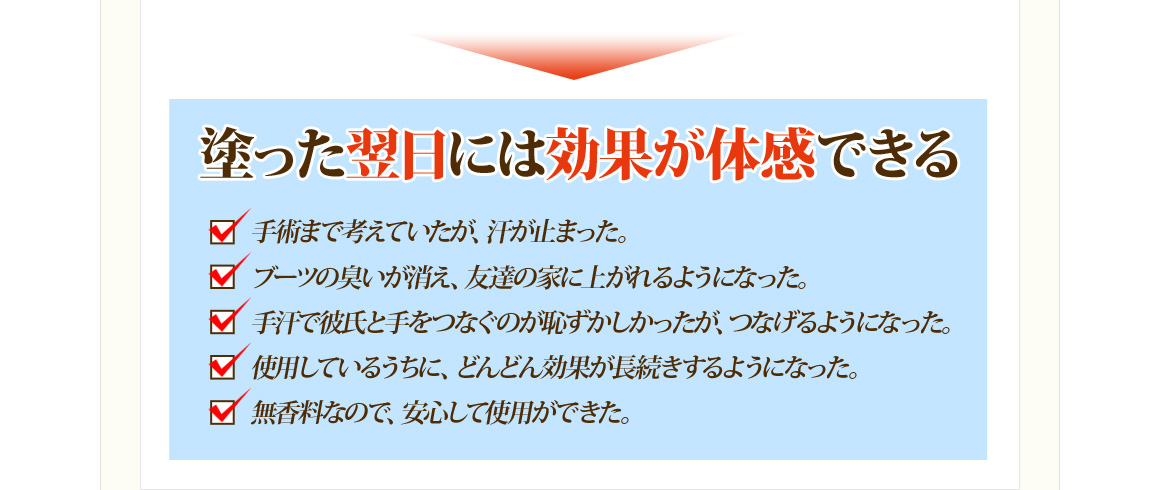 塗った翌日には効果が体感できる

手術まで考えていたが、汗が止まった。

ブーツの臭いが消え、友達の家に上がれるようになった。

手汗で彼氏と手をつなぐのが恥ずかしかったが、つなげるようになった。

使用しているうちに、どんどん効果が長続きするようになった。

無香料なので、安心して使用ができた。